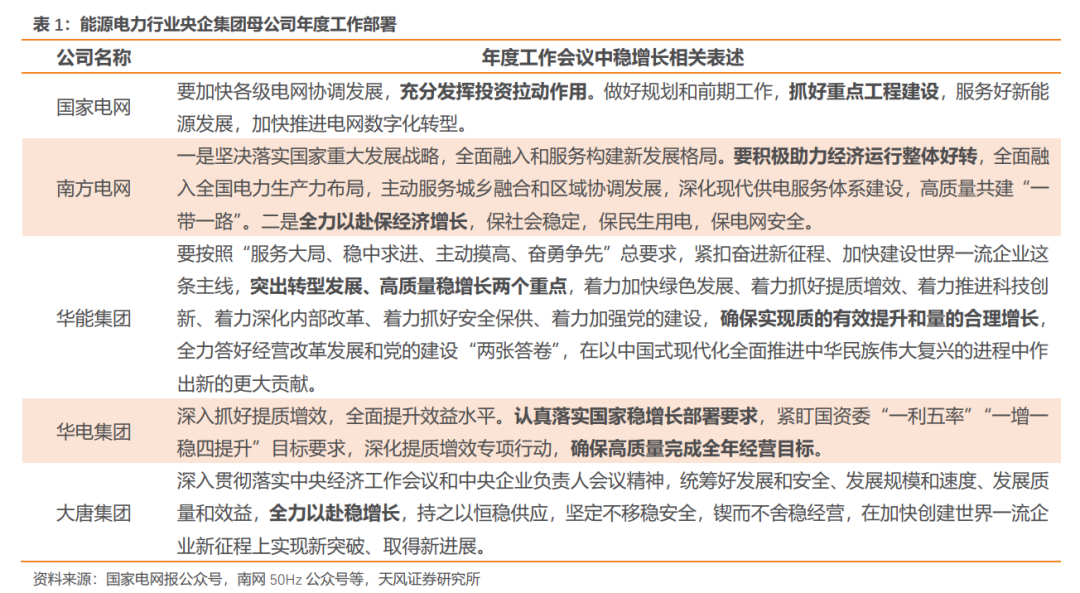 表 1：能源电力行业央企集团母公司年度工作部署

| 公司名称 | 年度工作会议中稳增长相关表述 |
|---|---|
| 国家电网 | 要加快各级电网协调发展，充分发挥投资拉动作用。做好规划和前期工作，抓好重点工程建设，服务好新能源发展，加快推进电网数字化转型。 |
| 南方电网 | 一是坚决落实国家重大发展战略，全面融入和服务构建新发展格局。要积极助力经济运行整体好转，全面融入全国电力生产力布局，主动服务城乡融合和区域协调发展，深化现代供电服务体系建设，高质量共建“一带一路”。二是全力以赴保经济增长，保社会稳定，保民生用电，保电网安全。 |
| 华能集团 | 要按照“服务大局、稳中求进、主动摸高、奋勇争先”总要求，紧扣奋进新征程、加快建设世界一流企业这条主线，突出转型发展、高质量稳增长两个重点，着力加快绿色发展、着力抓好提质增效、着力推进科技创新、着力深化内部改革、着力抓好安全保供、着力加强党的建设，确保实现质的有效提升和量的合理增长，全力答好经营改革发展和党的建设“两张答卷”，在以中国式现代化全面推进中华民族伟大复兴的进程中作出新的更大贡献。 |
| 华电集团 | 深入抓好提质增效，全面提升效益水平。认真落实国家稳增长部署要求，紧盯国资委“一利五率”“一增一稳四提升”目标要求，深化提质增效专项行动，确保高质量完成全年经营目标。 |
| 大唐集团 | 深入贯彻落实中央经济工作会议和中央企业负责人会议精神，统筹好发展和安全、发展规模和速度、发展质量和效益，全力以赴稳增长，持之以恒稳供应，坚定不移稳安全，锲而不舍稳经营，在加快创建世界一流企业新征程上实现新突破、取得新进展。 |

资料来源：国家电网报公众号，南网 50Hz 公众号等，天风证券研究所